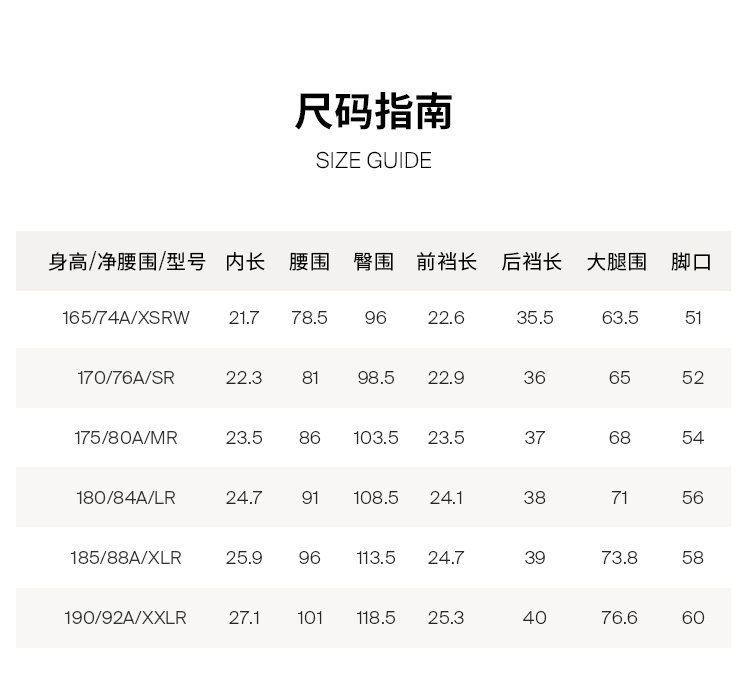 尺码指南

SIZE GUIDE

| 身高/净腰围/型号 | 内长 | 腰围 | 臀围 | 前裆长 | 后裆长 | 大腿围 | 脚口 |
|---|---|---|---|---|---|---|---|
| 165/74A/XSRW | 21.7 | 78.5 | 96 | 22.6 | 35.5 | 63.5 | 51 |
| 170/76A/SR | 22.3 | 81 | 98.5 | 22.9 | 36 | 65 | 52 |
| 175/80A/MR | 23.5 | 86 | 103.5 | 23.5 | 37 | 68 | 54 |
| 180/84A/LR | 24.7 | 91 | 108.5 | 24.1 | 38 | 71 | 56 |
| 185/88A/XLR | 25.9 | 96 | 113.5 | 24.7 | 39 | 73.8 | 58 |
| 190/92A/XXLR | 27.1 | 101 | 118.5 | 25.3 | 40 | 76.6 | 60 |